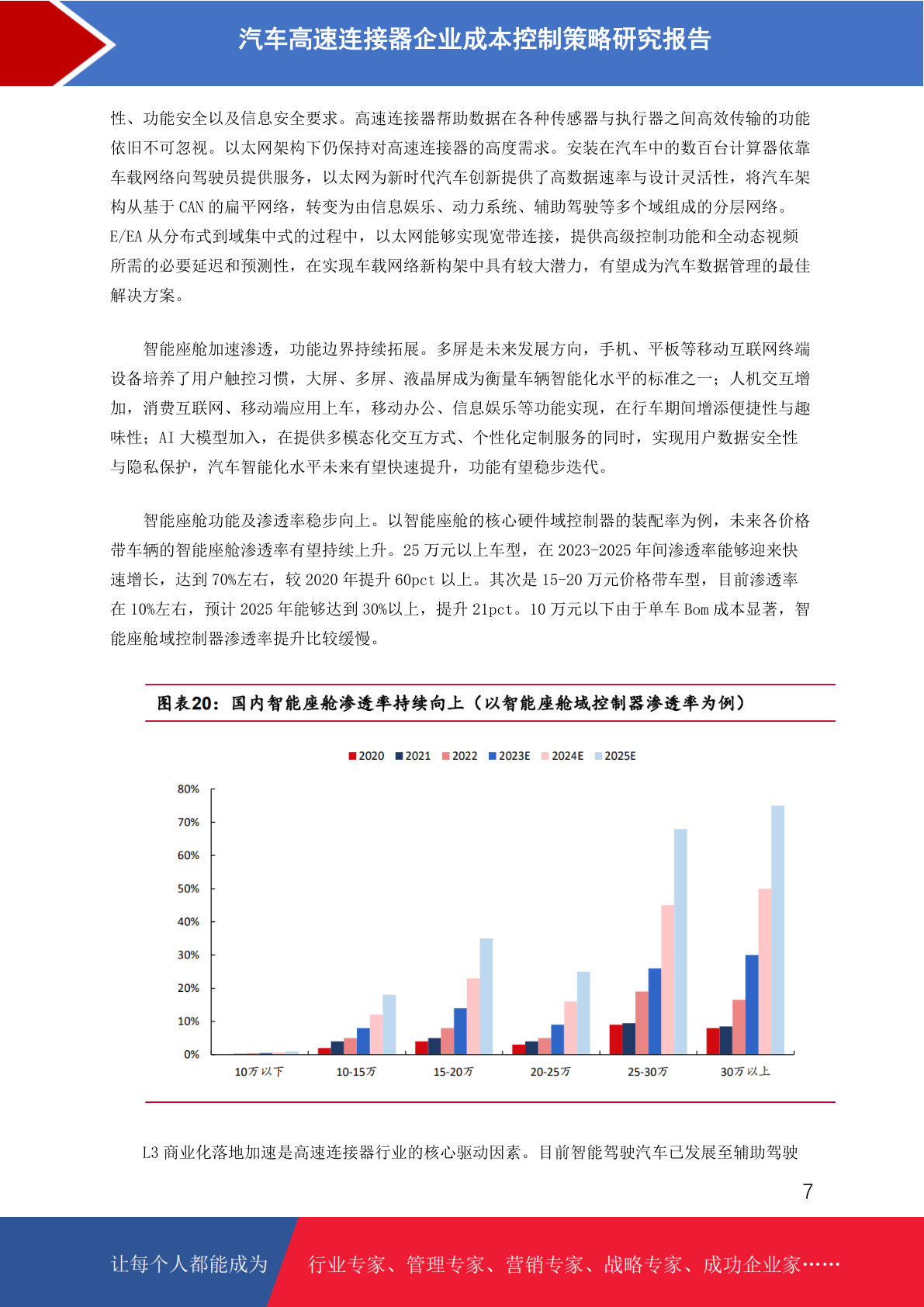 汽车高速连接器企业成本控制策略研究报告

性、功能安全以及信息安全要求。高速连接器帮助数据在各种传感器与执行器之间高效传输的功能依旧不可忽视。以太网架构下仍保持对高速连接器的高度需求。安装在汽车中的数百台计算器依靠车载网络向驾驶员提供服务，以太网为新时代汽车创新提供了高数据速率与设计灵活性，将汽车架构从基于 CAN 的扁平网络，转变为由信息娱乐、动力系统、辅助驾驶等多个域组成的分层网络。E/EA 从分布式到域集中式的过程中，以太网能够实现宽带连接，提供高级控制功能和全动态视频所需的必要延迟和预测性，在实现车载网络新构架中具有较大潜力，有望成为汽车数据管理的最佳解决方案。

智能座舱加速渗透，功能边界持续拓展。多屏是未来发展方向，手机、平板等移动互联网终端设备培养了用户触控习惯，大屏、多屏、液晶屏成为衡量车辆智能化水平的标准之一；人机交互增加，消费互联网、移动端应用上车，移动办公、信息娱乐等功能实现，在行车期间增添便捷性与趣味性；AI 大模型加入，在提供多模态化交互方式、个性化定制服务的同时，实现用户数据安全性与隐私保护，汽车智能化水平未来有望快速提升，功能有望稳步迭代。

智能座舱功能及渗透率稳步向上。以智能座舱的核心硬件域控制器的装配率为例，未来各价格带车辆的智能座舱渗透率有望持续上升。25 万元以上车型，在 2023-2025 年间渗透率能够迎来快速增长，达到 70%左右，较 2020 年提升 60pct 以上。其次是 15-20 万元价格带车型，目前渗透率在 10%左右，预计 2025 年能够达到 30%以上，提升 21pct。10 万元以下由于单车 Bom 成本显著，智能座舱域控制器渗透率提升比较缓慢。

图表20：国内智能座舱渗透率持续向上（以智能座舱域控制器渗透率为例）

2020 2021 2022 2023E 2024E 2025E

80%
70%
60%
50%
40%
30%
20%
10%
0%

10万以下 10-15万 15-20万 20-25万 25-30万 30万以上

L3 商业化落地加速是高速连接器行业的核心驱动因素。目前智能驾驶汽车已发展至辅助驾驶

7

让每个人都能成为 行业专家、管理专家、营销专家、战略专家、成功企业家……